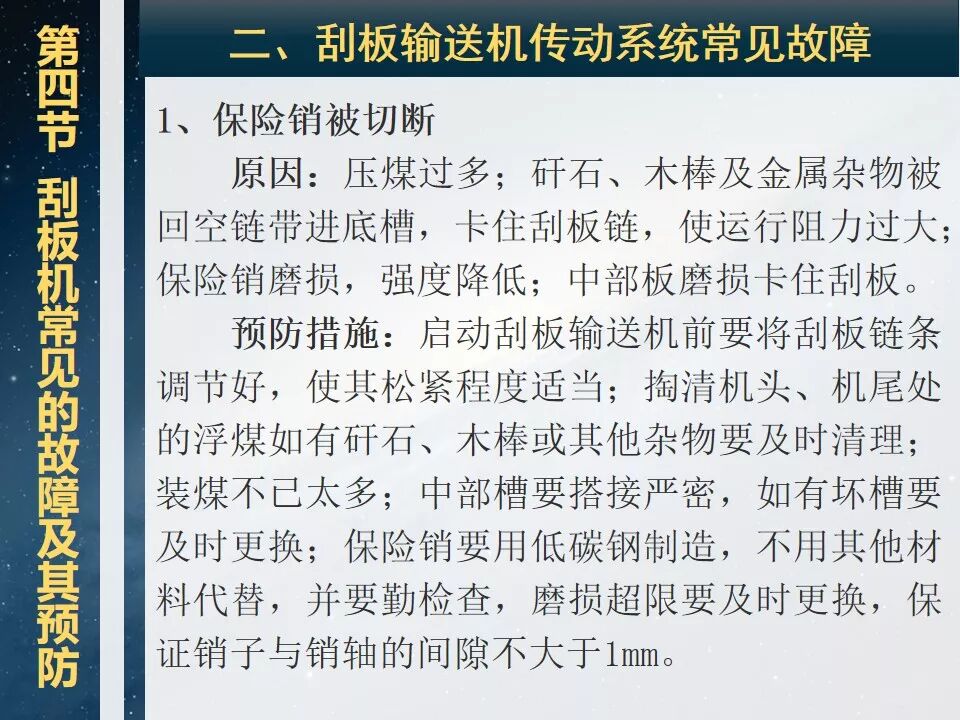 第四节 刮板机常见的故障及其预防

二、刮板输送机传动系统常见故障

1、保险销被切断

原因：压煤过多；矸石、木棒及金属杂物被回空链带进底槽，卡住刮板链，使运行阻力过大；保险销磨损，强度降低；中部板磨损卡住刮板。

预防措施：启动刮板输送机前要将刮板链条调节好，使其松紧程度适当；掏清机头、机尾处的浮煤如有矸石、木棒或其他杂物要及时清理；装煤不已太多；中部槽要搭接严密，如有坏槽要及时更换；保险销要用低碳钢制造，不用其他材料代替，并要勤检查，磨损超限要及时更换，保证销子与销轴的间隙不大于1mm。